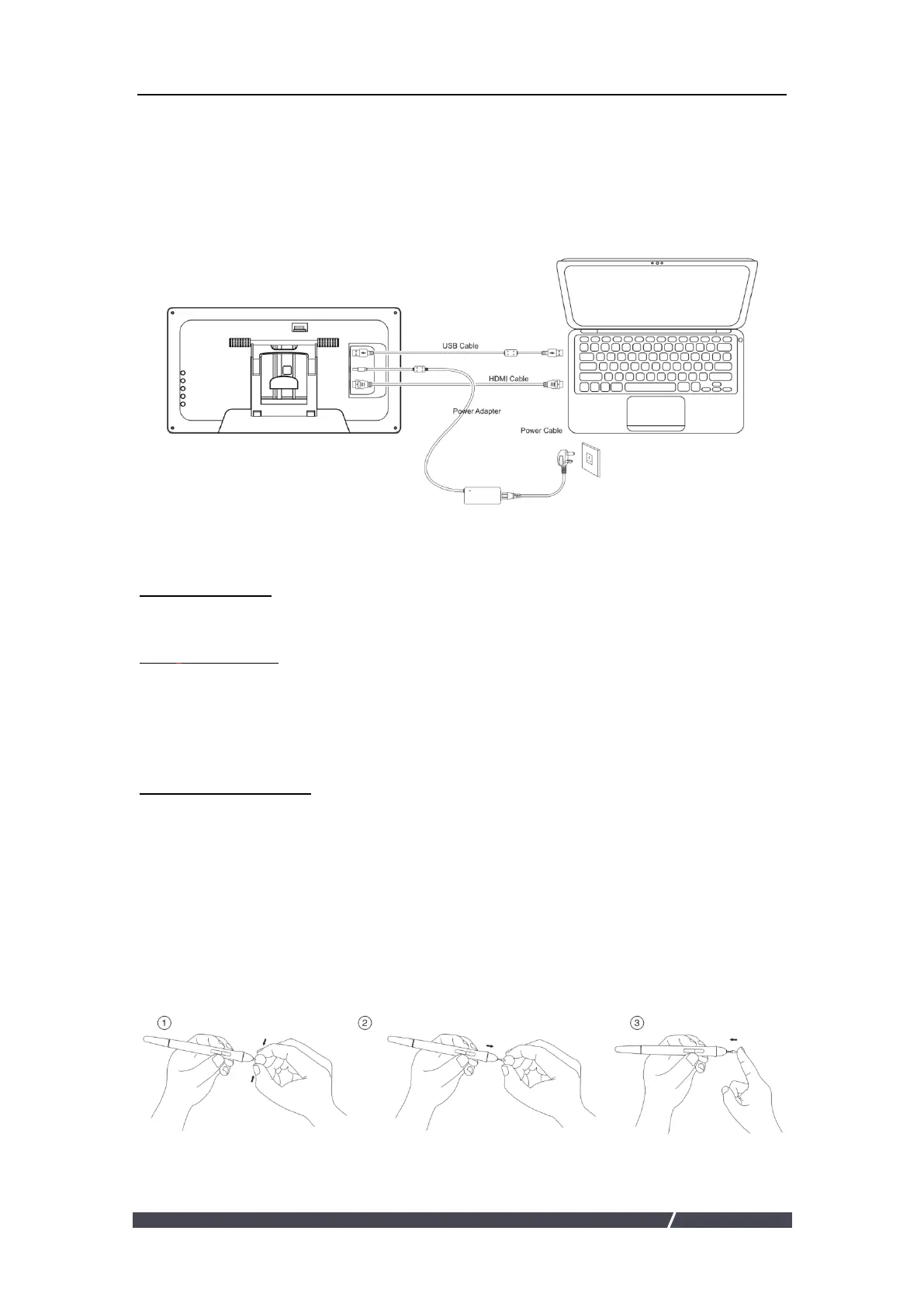 USB Cable

HDMI Cable

Power Adapter

Power Cable

①

②

③